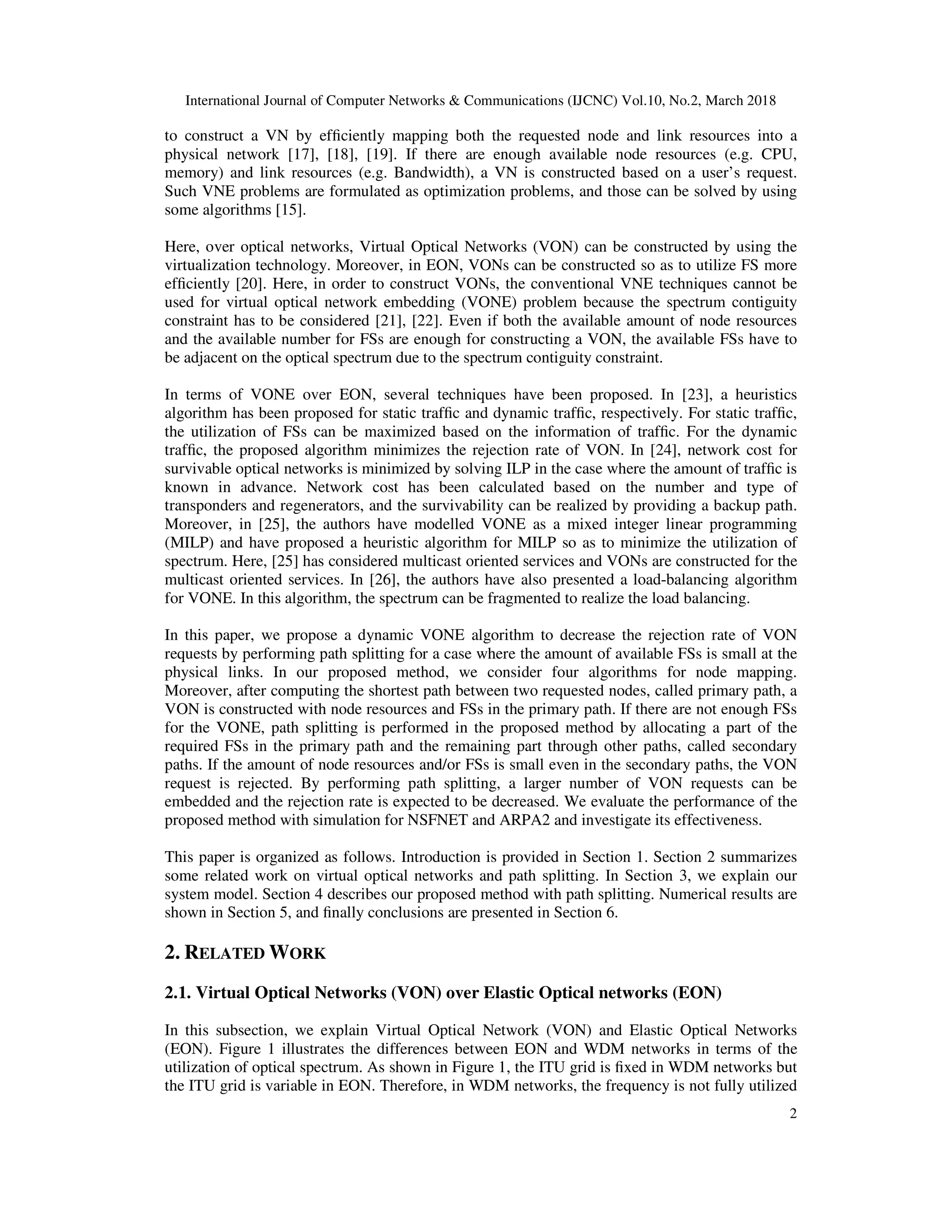 International Journal of Computer Networks & Communications (IJCNC) Vol.10, No.2, March 2018

to construct a VN by efficiently mapping both the requested node and link resources into a physical network [17], [18], [19]. If there are enough available node resources (e.g. CPU, memory) and link resources (e.g. Bandwidth), a VN is constructed based on a user's request. Such VNE problems are formulated as optimization problems, and those can be solved by using some algorithms [15].

Here, over optical networks, Virtual Optical Networks (VON) can be constructed by using the virtualization technology. Moreover, in EON, VONs can be constructed so as to utilize FS more efficiently [20]. Here, in order to construct VONs, the conventional VNE techniques cannot be used for virtual optical network embedding (VONE) problem because the spectrum contiguity constraint has to be considered [21], [22]. Even if both the available amount of node resources and the available number for FSs are enough for constructing a VON, the available FSs have to be adjacent on the optical spectrum due to the spectrum contiguity constraint.

In terms of VONE over EON, several techniques have been proposed. In [23], a heuristics algorithm has been proposed for static traffic and dynamic traffic, respectively. For static traffic, the utilization of FSs can be maximized based on the information of traffic. For the dynamic traffic, the proposed algorithm minimizes the rejection rate of VON. In [24], network cost for survivable optical networks is minimized by solving ILP in the case where the amount of traffic is known in advance. Network cost has been calculated based on the number and type of transponders and regenerators, and the survivability can be realized by providing a backup path. Moreover, in [25], the authors have modelled VONE as a mixed integer linear programming (MILP) and have proposed a heuristic algorithm for MILP so as to minimize the utilization of spectrum. Here, [25] has considered multicast oriented services and VONs are constructed for the multicast oriented services. In [26], the authors have also presented a load-balancing algorithm for VONE. In this algorithm, the spectrum can be fragmented to realize the load balancing.

In this paper, we propose a dynamic VONE algorithm to decrease the rejection rate of VON requests by performing path splitting for a case where the amount of available FSs is small at the physical links. In our proposed method, we consider four algorithms for node mapping. Moreover, after computing the shortest path between two requested nodes, called primary path, a VON is constructed with node resources and FSs in the primary path. If there are not enough FSs for the VONE, path splitting is performed in the proposed method by allocating a part of the required FSs in the primary path and the remaining part through other paths, called secondary paths. If the amount of node resources and/or FSs is small even in the secondary paths, the VON request is rejected. By performing path splitting, a larger number of VON requests can be embedded and the rejection rate is expected to be decreased. We evaluate the performance of the proposed method with simulation for NSFNET and ARPA2 and investigate its effectiveness.

This paper is organized as follows. Introduction is provided in Section 1. Section 2 summarizes some related work on virtual optical networks and path splitting. In Section 3, we explain our system model. Section 4 describes our proposed method with path splitting. Numerical results are shown in Section 5, and finally conclusions are presented in Section 6.

2. RELATED WORK

2.1. Virtual Optical Networks (VON) over Elastic Optical networks (EON)

In this subsection, we explain Virtual Optical Network (VON) and Elastic Optical Networks (EON). Figure 1 illustrates the differences between EON and WDM networks in terms of the utilization of optical spectrum. As shown in Figure 1, the ITU grid is fixed in WDM networks but the ITU grid is variable in EON. Therefore, in WDM networks, the frequency is not fully utilized

2